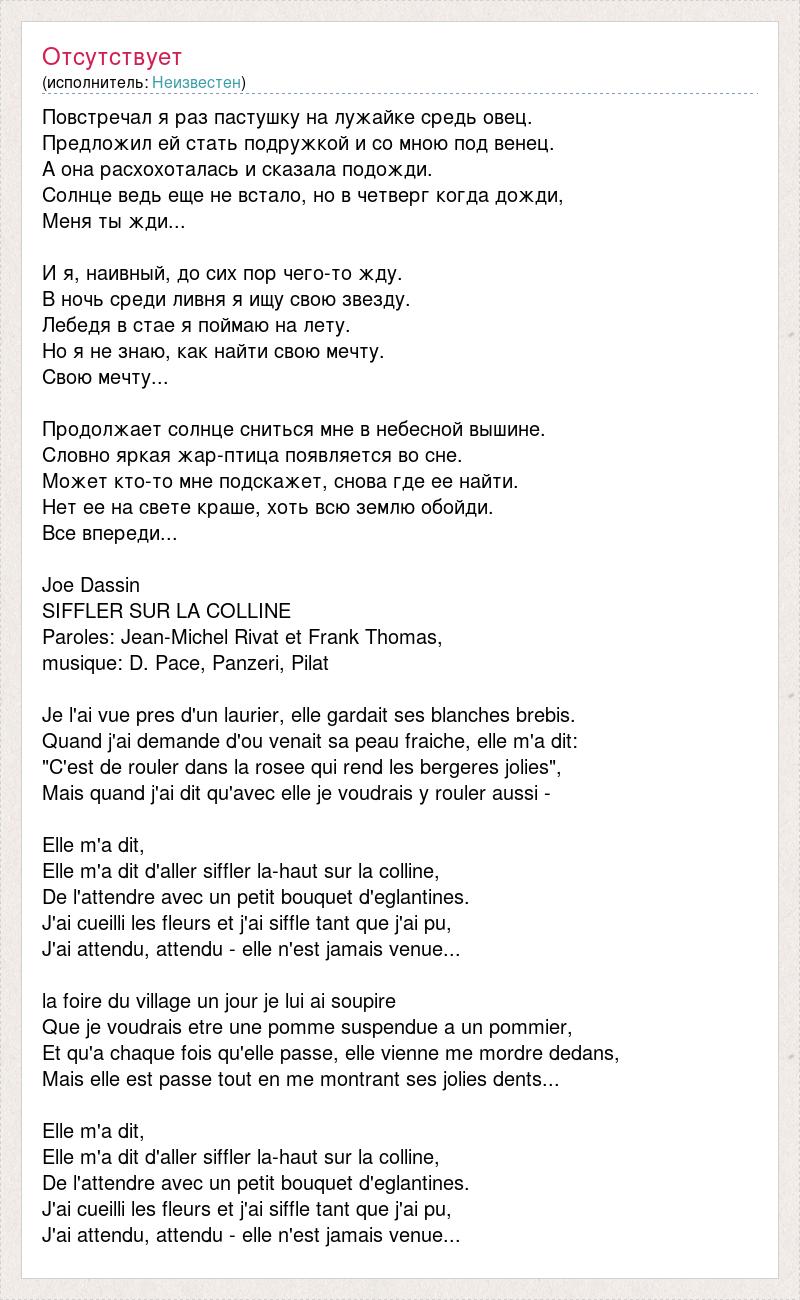 Отсутствует
(исполнитель: Неизвестен)

Повстречал я раз пастушку на лужайке средь овец.
Предложил ей стать подружкой и со мною под венец.
А она расхохоталась и сказала подожди.
Солнце ведь еще не встало, но в четверг когда дожди,
Меня ты жди...

И я, наивный, до сих пор чего-то жду.
В ночь среди ливня я ищу свою звезду.
Лебедя в стае я поймаю на лету.
Но я не знаю, как найти свою мечту.
Свою мечту...

Продолжает солнце сниться мне в небесной вышине.
Словно яркая жар-птица появляется во сне.
Может кто-то мне подскажет, снова где ее найти.
Нет ее на свете краше, хоть всю землю обойди.
Все впереди...

Joe Dassin
SIFFLER SUR LA COLLINE
Paroles: Jean-Michel Rivat et Frank Thomas,
musique: D. Pace, Panzeri, Pilat

Je l'ai vue pres d'un laurier, elle gardait ses blanches brebis.
Quand j'ai demande d'ou venait sa peau fraiche, elle m'a dit:
"C'est de rouler dans la rosee qui rend les bergeres jolies",
Mais quand j'ai dit qu'avec elle je voudrais y rouler aussi -

Elle m'a dit,
Elle m'a dit d'aller siffler la-haut sur la colline,
De l'attendre avec un petit bouquet d'eglantines.
J'ai cueilli les fleurs et j'ai siffle tant que j'ai pu,
J'ai attendu, attendu - elle n'est jamais venue...

la foire du village un jour je lui ai soupire
Que je voudrais etre une pomme suspendue a un pommier,
Et qu'a chaque fois qu'elle passe, elle vienne me mordre dedans,
Mais elle est passe tout en me montrant ses jolies dents...

Elle m'a dit,
Elle m'a dit d'aller siffler la-haut sur la colline,
De l'attendre avec un petit bouquet d'eglantines.
J'ai cueilli les fleurs et j'ai siffle tant que j'ai pu,
J'ai attendu, attendu - elle n'est jamais venue...